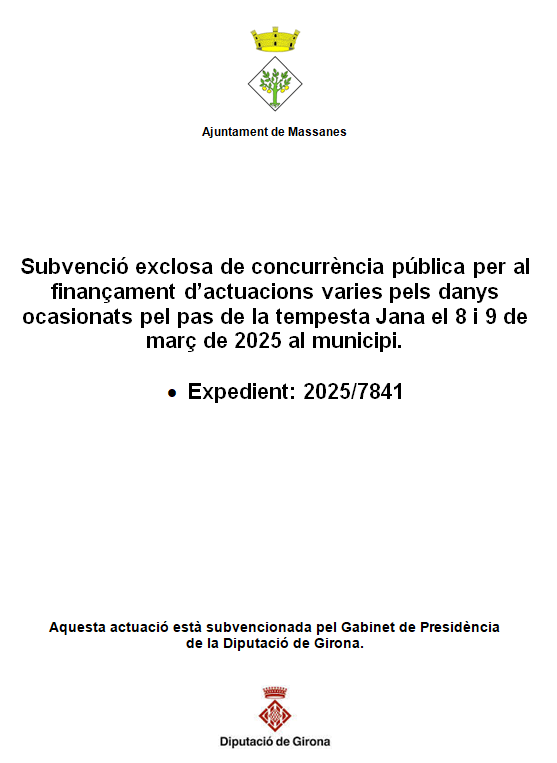 Ajuntament de Massanes

Subvenció exclosa de concurrència pública per al finançament d'actuacions varies pels danys ocasionats pel pas de la tempesta Jana el 8 i 9 de març de 2025 al municipi.

• Expedient: 2025/7841

Aquesta actuació està subvencionada pel Gabinet de Presidència de la Diputació de Girona.

Diputació de Girona